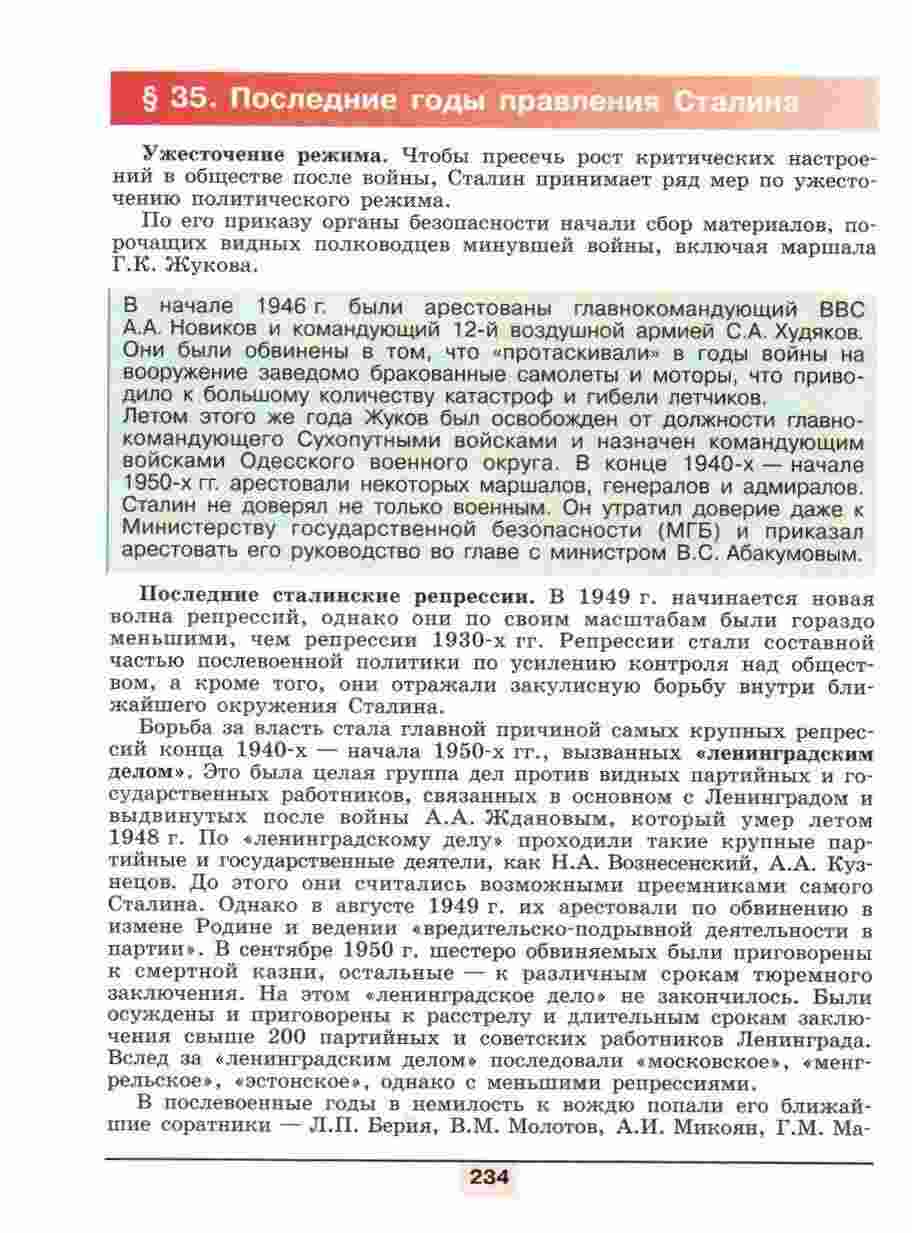 § 35. Последние годы правления Сталина

Ужесточение режима. Чтобы пресечь рост критических настроений в обществе после войны, Сталин принимает ряд мер по ужесточению политического режима.

По его приказу органы безопасности начали сбор материалов, порочащих видных полководцев минувшей войны, включая маршала Г.К. Жукова.

В начале 1946 г. были арестованы главнокомандующий ВВС А.А. Новиков и командующий 12-й воздушной армией С.А. Худяков. Они были обвинены в том, что «протаскивали» в годы войны на вооружение заведомо бракованные самолеты и моторы, что приводило к большому количеству катастроф и гибели летчиков.
Летом этого же года Жуков был освобожден от должности главнокомандующего Сухопутными войсками и назначен командующим войсками Одесского военного округа. В конце 1940-х — начале 1950-х гг. арестовали некоторых маршалов, генералов и адмиралов. Сталин не доверял не только военным. Он утратил доверие даже к Министерству государственной безопасности (МГБ) и приказал арестовать его руководство во главе с министром В.С. Абакумовым.

Последние сталинские репрессии. В 1949 г. начинается новая волна репрессий, однако они по своим масштабам были гораздо меньшими, чем репрессии 1930-х гг. Репрессии стали составной частью послевоенной политики по усилению контроля над обществом, а кроме того, они отражали закулисную борьбу внутри ближайшего окружения Сталина.

Борьба за власть стала главной причиной самых крупных репрессий конца 1940-х — начала 1950-х гг., вызванных «ленинградским делом». Это была целая группа дел против видных партийных и государственных работников, связанных в основном с Ленинградом и выдвинутых после войны А.А. Ждановым, который умер летом 1948 г. По «ленинградскому делу» проходили такие крупные партийные и государственные деятели, как Н.А. Вознесенский, А.А. Кузнецов. До этого они считались возможными преемниками самого Сталина. Однако в августе 1949 г. их арестовали по обвинению в измене Родине и ведении «вредительско-подрывной деятельности в партии». В сентябре 1950 г. шестеро обвиняемых были приговорены к смертной казни, остальные — к различным срокам тюремного заключения. На этом «ленинградское дело» не закончилось. Были осуждены и приговорены к расстрелу и длительным срокам заключения свыше 200 партийных и советских работников Ленинграда. Вслед за «ленинградским делом» последовали «московское», «менгрельское», «эстонское», однако с меньшими репрессиями.

В послевоенные годы в немилость к вождю попали его ближайшие соратники — Л.П. Берия, В.М. Молотов, А.И. Микоян, Г.М. Ма-

234